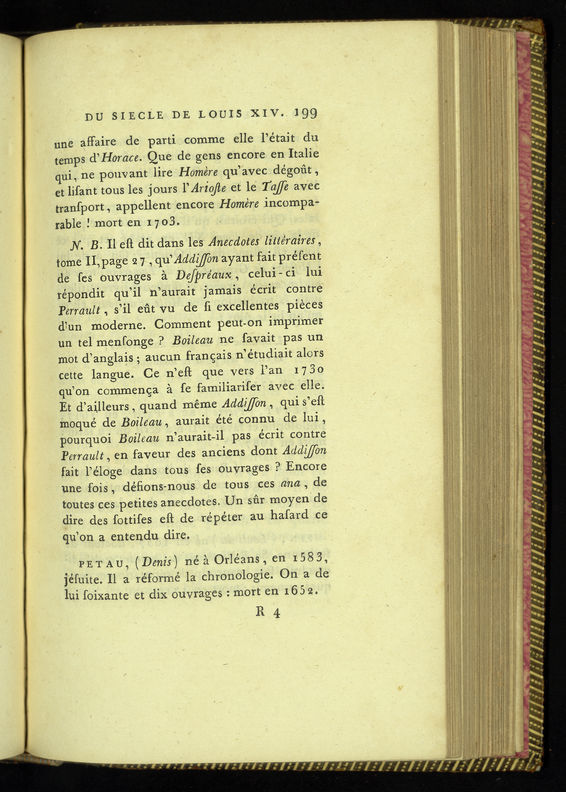 DU SIECLE DE LOUIS XIV. 199

une affaire de parti comme elle l'était du temps d'Horace. Que de gens encore en Italie qui, ne pouvant lire Homère qu'avec dégoût, et lisant tous les jours l'Arioste et le Tasse avec transport, appellent encore Homère incomparable ! mort en 1703.

N. B. Il est dit dans les Anecdotes littéraires, tome II, page 27, qu'Addisson ayant fait présent de ses ouvrages à Despréaux, celui-ci lui répondit qu'il n'aurait jamais écrit contre Perrault, s'il eût vu de si excellentes pièces d'un moderne. Comment peut-on imprimer un tel mensonge ? Boileau ne savait pas un mot d'anglais ; aucun français n'étudiait alors cette langue. Ce n'est que vers l'an 1730 qu'on commença à se familiariser avec elle. Et d'ailleurs, quand même Addisson, qui s'est moqué de Boileau, aurait été connu de lui, pourquoi Boileau n'aurait-il pas écrit contre Perrault, en faveur des anciens dont Addisson fait l'éloge dans tous ses ouvrages ? Encore une fois, défions-nous de tous ces ana, de toutes ces petites anecdotes. Un sûr moyen de dire des sottises est de répéter au hasard ce qu'on a entendu dire.

PETAU, (Denis) né à Orléans, en 1583, jésuite. Il a réformé la chronologie. On a de lui soixante et dix ouvrages : mort en 1652.

R 4